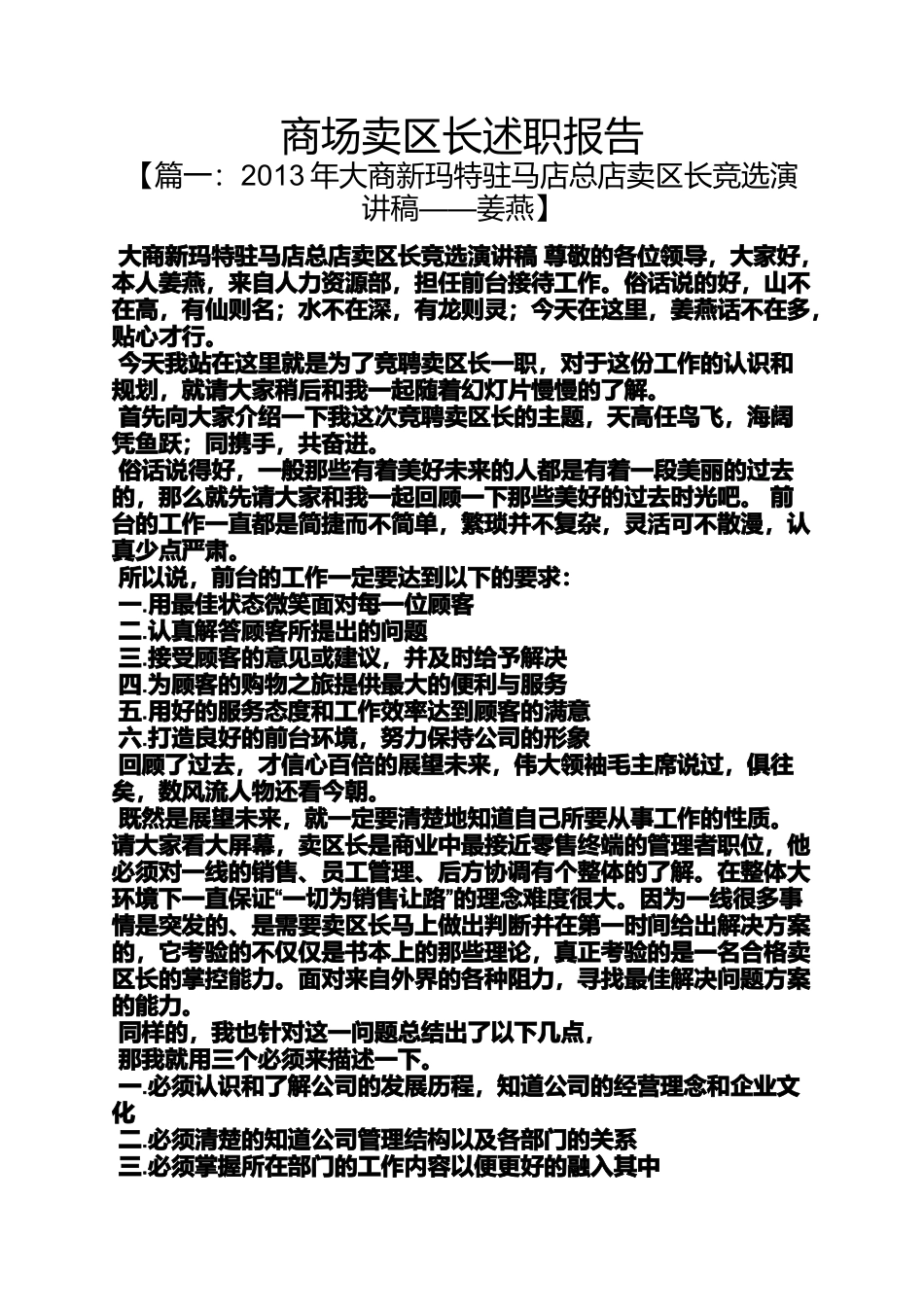 商场卖区长述职报告

【篇一：2013年大商新玛特驻马店总店卖区长竞选演讲稿——姜燕】

大商新玛特驻马店总店卖区长竞选演讲稿 尊敬的各位领导，大家好，本人姜燕，来自人力资源部，担任前台接待工作。俗话说的好，山不在高，有仙则名；水不在深，有龙则灵；今天在这里，姜燕话不在多，贴心才行。

今天我站在这里就是为了竞聘卖区长一职，对于这份工作的认识和规划，就请大家稍后和我一起随着幻灯片慢慢的了解。

首先向大家介绍一下我这次竞聘卖区长的主题，天高任鸟飞，海阔凭鱼跃；同携手，共奋进。

俗话说得好，一般那些有着美好未来的人都是有着一段美丽的过去的，那么就先请大家和我一起回顾一下那些美好的过去时光吧。 前台的工作一直都是简捷而不简单，繁琐并不复杂，灵活可不散漫，认真少点严肃。

所以说，前台的工作一定要达到以下的要求：

一.用最佳状态微笑面对每一位顾客

二.认真解答顾客所提出的问题

三.接受顾客的意见或建议，并及时给予解决

四.为顾客的购物之旅提供最大的便利与服务

五.用好的服务态度和工作效率达到顾客的满意

六.打造良好的前台环境，努力保持公司的形象

回顾了过去，才信心百倍的展望未来，伟大领袖毛主席说过，俱往矣，数风流人物还看今朝。

既然是展望未来，就一定要清楚地知道自己所要从事工作的性质。请大家看大屏幕，卖区长是商业中最接近零售终端的管理者职位，他必须对一线的销售、员工管理、后方协调有个整体的了解。在整体大环境下一直保证“一切为销售让路”的理念难度很大。因为一线很多事情是突发的、是需要卖区长马上做出判断并在第一时间给出解决方案的，它考验的不仅仅是书本上的那些理论，真正考验的是一名合格卖区长的掌控能力。面对来自外界的各种阻力，寻找最佳解决问题方案的能力。

同样的，我也针对这一问题总结出了以下几点，

那我就用三个必须来描述一下。

一.必须认识和了解公司的发展历程，知道公司的经营理念和企业文化

二.必须清楚的知道公司管理结构以及各部门的关系

三.必须掌握所在部门的工作内容以便更好的融入其中